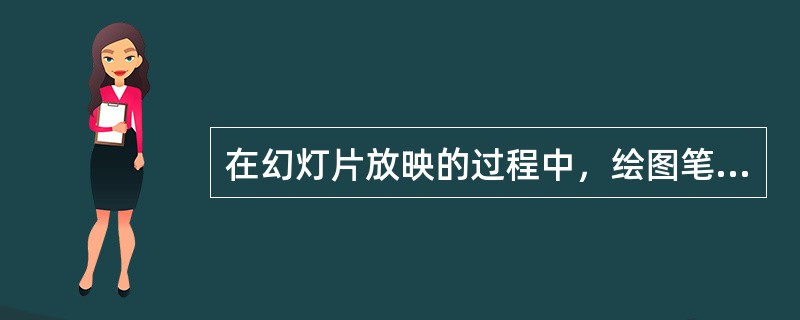 在幻灯片放映的过程中，绘图笔...